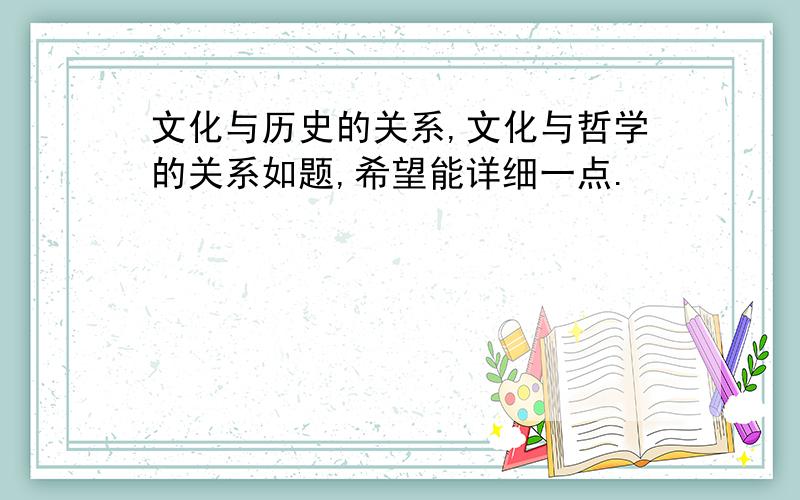 文化与历史的关系,文化与哲学的关系如题,希望能详细一点.